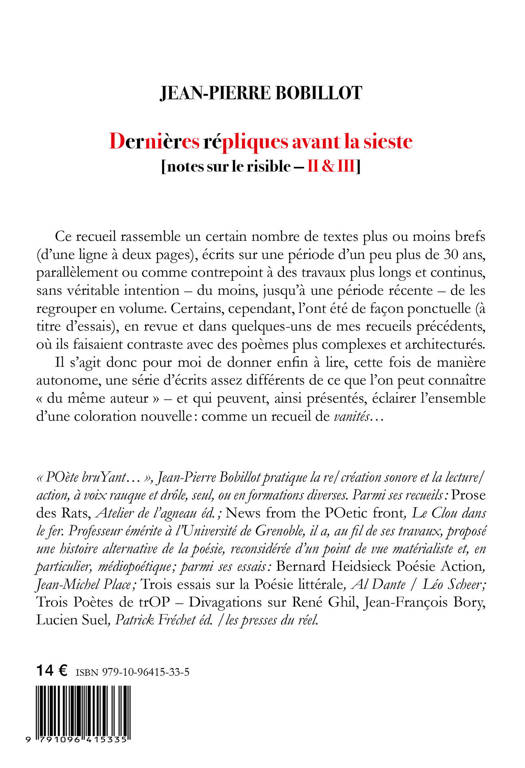 JEAN-PIERRE BOBILLOT

Dernières répliques avant la sieste
[notes sur le risible – II & III]

Ce recueil rassemble un certain nombre de textes plus ou moins brefs (d'une ligne à deux pages), écrits sur une période d'un peu plus de 30 ans, parallèlement ou comme contrepoint à des travaux plus longs et continus, sans véritable intention – du moins, jusqu'à une période récente – de les regrouper en volume. Certains, cependant, l'ont été de façon ponctuelle (à titre d'essais), en revue et dans quelques-uns de mes recueils précédents, où ils faisaient contraste avec des poèmes plus complexes et architecturés.

Il s'agit donc pour moi de donner enfin à lire, cette fois de manière autonome, une série d'écrits assez différents de ce que l'on peut connaître « du même auteur » – et qui peuvent, ainsi présentés, éclairer l'ensemble d'une coloration nouvelle : comme un recueil de vanités…

« POète bruYant… », Jean-Pierre Bobillot pratique la re/création sonore et la lecture/action, à voix rauque et drôle, seul, ou en formations diverses. Parmi ses recueils : Prose des Rats, Atelier de l'agneau éd. ; News from the POetic front, Le Clou dans le fer. Professeur émérite à l'Université de Grenoble, il a, au fil de ses travaux, proposé une histoire alternative de la poésie, reconsidérée d'un point de vue matérialiste et, en particulier, médiopoétique ; parmi ses essais : Bernard Heidsieck Poésie Action, Jean-Michel Place ; Trois essais sur la Poésie littérale, Al Dante / Léo Scheer ; Trois Poètes de trOP – Divagations sur René Ghil, Jean-François Bory, Lucien Suel, Patrick Fréchet éd. / les presses du réel.

14 € ISBN 979-10-96415-33-5

9 791096 415335